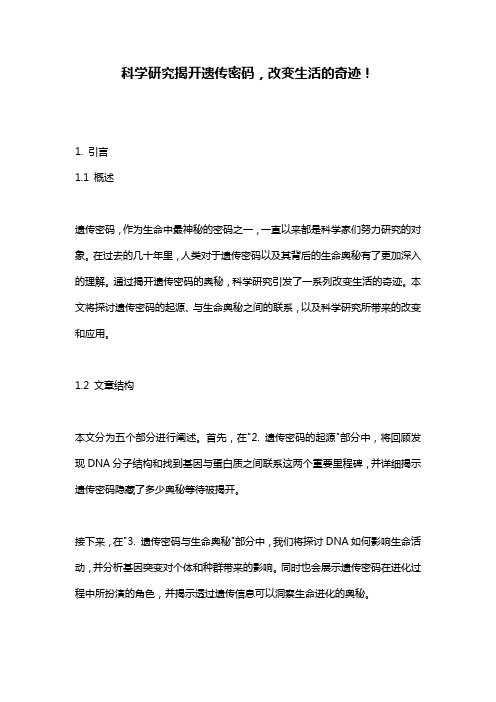 科学研究揭开遗传密码，改变生活的奇迹！

1. 引言

1.1 概述

遗传密码，作为生命中最神秘的密码之一，一直以来都是科学家们努力研究的对象。在过去的几十年里，人类对于遗传密码以及其背后的生命奥秘有了更加深入的理解。通过揭开遗传密码的奥秘，科学研究引发了一系列改变生活的奇迹。本文将探讨遗传密码的起源、与生命奥秘之间的联系，以及科学研究所带来的改变和应用。

1.2 文章结构

本文分为五个部分进行阐述。首先，在"2. 遗传密码的起源"部分中，将回顾发现 DNA 分子结构和找到基因与蛋白质之间联系这两个重要里程碑，并详细揭示遗传密码隐藏了多少奥秘等待被揭开。

接下来，在"3. 遗传密码与生命奥秘"部分中，我们将探讨 DNA 如何影响生命活动，并分析基因突变对个体和种群带来的影响。同时也会展示遗传密码在进化过程中所扮演的角色，并揭示透过遗传信息可以洞察生命进化的奥秘。